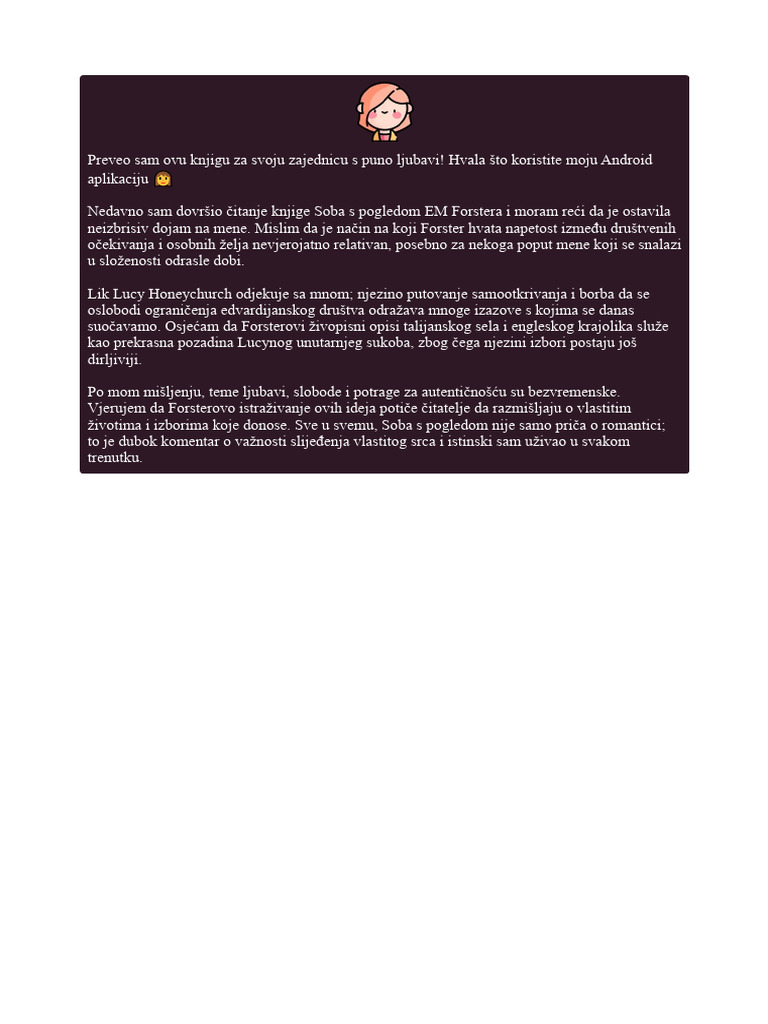 Preveo sam ovu knjigu za svoju zajednicu s puno ljubavi! Hvala što koristite moju Android aplikaciju 🙆

Nedavno sam dovršio čitanje knjige Soba s pogledom EM Forstera i moram reći da je ostavila neizbrisiv dojam na mene. Mislim da je način na koji Forster hvata napetost između društvenih očekivanja i osobnih želja nevjerojatno relativan, posebno za nekoga poput mene koji se snalazi u složenosti odrasle dobi.

Lik Lucy Honeychurch odjekuje sa mnom; njezino putovanje samootkrivanja i borba da se oslobodi ograničenja edvardijanskog društva odražava mnoge izazove s kojima se danas suočavamo. Osjećam da Forsterovi živopisni opisi talijanskog sela i engleskog krajolika služe kao prekrasna pozadina Lucynog unutarnjeg sukoba, zbog čega njezini izbori postaju još dirljiviji.

Po mom mišljenju, teme ljubavi, slobode i potrage za autentičnošću su bezvremenske. Vjerujem da Forsterovo istraživanje ovih ideja potiče čitatelje da razmišljaju o vlastitim životima i izborima koje donose. Sve u svemu, Soba s pogledom nije samo priča o romantici; to je dubok komentar o važnosti slijeđenja vlastitog srca i istinski sam uživao u svakom trenutku.